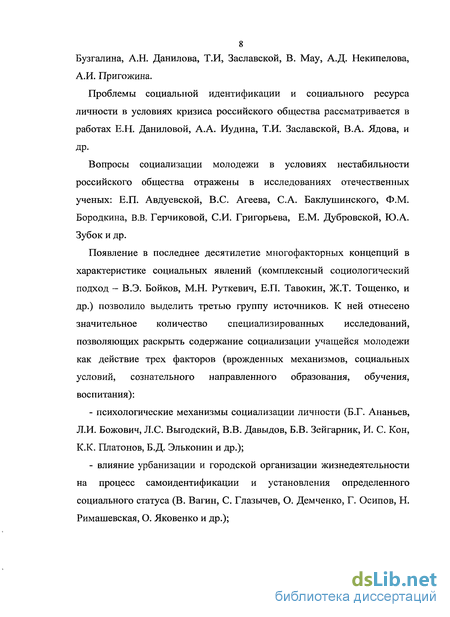 8

Бузгалина, А.Н. Данилова, Т.И, Заславской, В. Мау, А.Д. Некипелова, А.И. Пригожина.

Проблемы социальной идентификации и социального ресурса личности в условиях кризиса российского общества рассматривается в работах Е.Н. Даниловой, А.А. Иудина, Т.И. Заславской, В.А. Ядова, и др.

Вопросы социализации молодежи в условиях нестабильности российского общества отражены в исследованиях отечественных ученых: Е.П. Авдуевской, В.С. Агеева, С.А. Баклушинского, Ф.М. Бородкина, В.В. Герчиковой, С.И. Григорьева, Е.М. Дубровской, Ю.А. Зубок и др.

Появление в последнее десятилетие многофакторных концепций в характеристике социальных явлений (комплексный социологический подход – В.Э. Бойков, М.Н. Руткевич, Е.П. Тавокин, Ж.Т. Тощенко, и др.) позволило выделить третью группу источников. К ней отнесено значительное количество специализированных исследований, позволяющих раскрыть содержание социализации учащейся молодежи как действие трех факторов (врожденных механизмов, социальных условий, сознательного направленного образования, обучения, воспитания):

- психологические механизмы социализации личности (Б.Г. Ананьев, Л.И. Божович, Л.С. Выгодский, В.В. Давыдов, Б.В. Зейгарник, И. С. Кон, К.К. Платонов, Б.Д. Эльконин и др.);

- влияние урбанизации и городской организации жизнедеятельности на процесс самоидентификации и установления определенного социального статуса (В. Вагин, С. Глазычев, О. Демченко, Г. Осипов, Н. Римашевская, О. Яковенко и др.);

dsLib.net
библиотека диссертаций